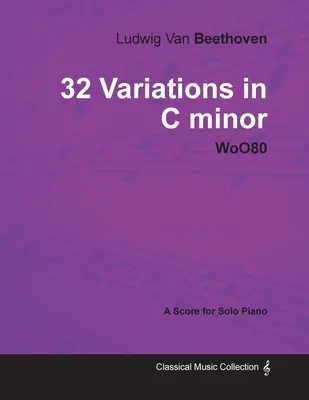 Ludwig Van Beethoven

32 Variations in C minor

WoO80

A Score for Solo Piano

Classical Music Collection